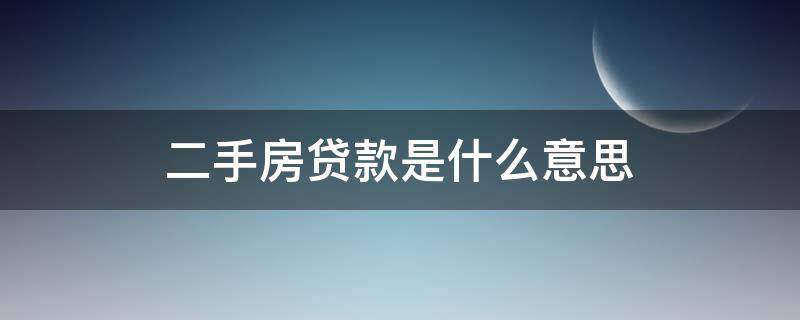 二手房贷款是什么意思